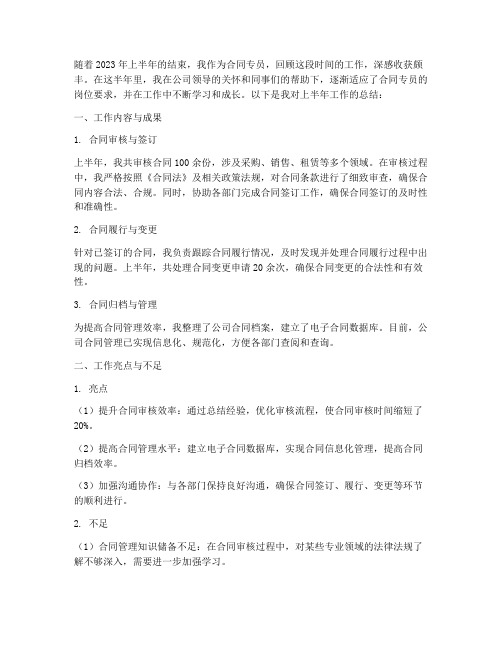 随着2023年上半年的结束，我作为合同专员，回顾这段时间的工作，深感收获颇丰。在这半年里，我在公司领导的关怀和同事们的帮助下，逐渐适应了合同专员的岗位要求，并在工作中不断学习和成长。以下是我对上半年工作的总结：

一、工作内容与成果

1. 合同审核与签订

上半年，我共审核合同100余份，涉及采购、销售、租赁等多个领域。在审核过程中，我严格按照《合同法》及相关政策法规，对合同条款进行了细致审查，确保合同内容合法、合规。同时，协助各部门完成合同签订工作，确保合同签订的及时性和准确性。

2. 合同履行与变更

针对已签订的合同，我负责跟踪合同履行情况，及时发现并处理合同履行过程中出现的问题。上半年，共处理合同变更申请20余次，确保合同变更的合法性和有效性。

3. 合同归档与管理

为提高合同管理效率，我整理了公司合同档案，建立了电子合同数据库。目前，公司合同管理已实现信息化、规范化，方便各部门查阅和查询。

二、工作亮点与不足

1. 亮点

（1）提升合同审核效率：通过总结经验，优化审核流程，使合同审核时间缩短了20%。

（2）提高合同管理水平：建立电子合同数据库，实现合同信息化管理，提高合同归档效率。

（3）加强沟通协作：与各部门保持良好沟通，确保合同签订、履行、变更等环节的顺利进行。

2. 不足

（1）合同管理知识储备不足：在合同审核过程中，对某些专业领域的法律法规了解不够深入，需要进一步加强学习。